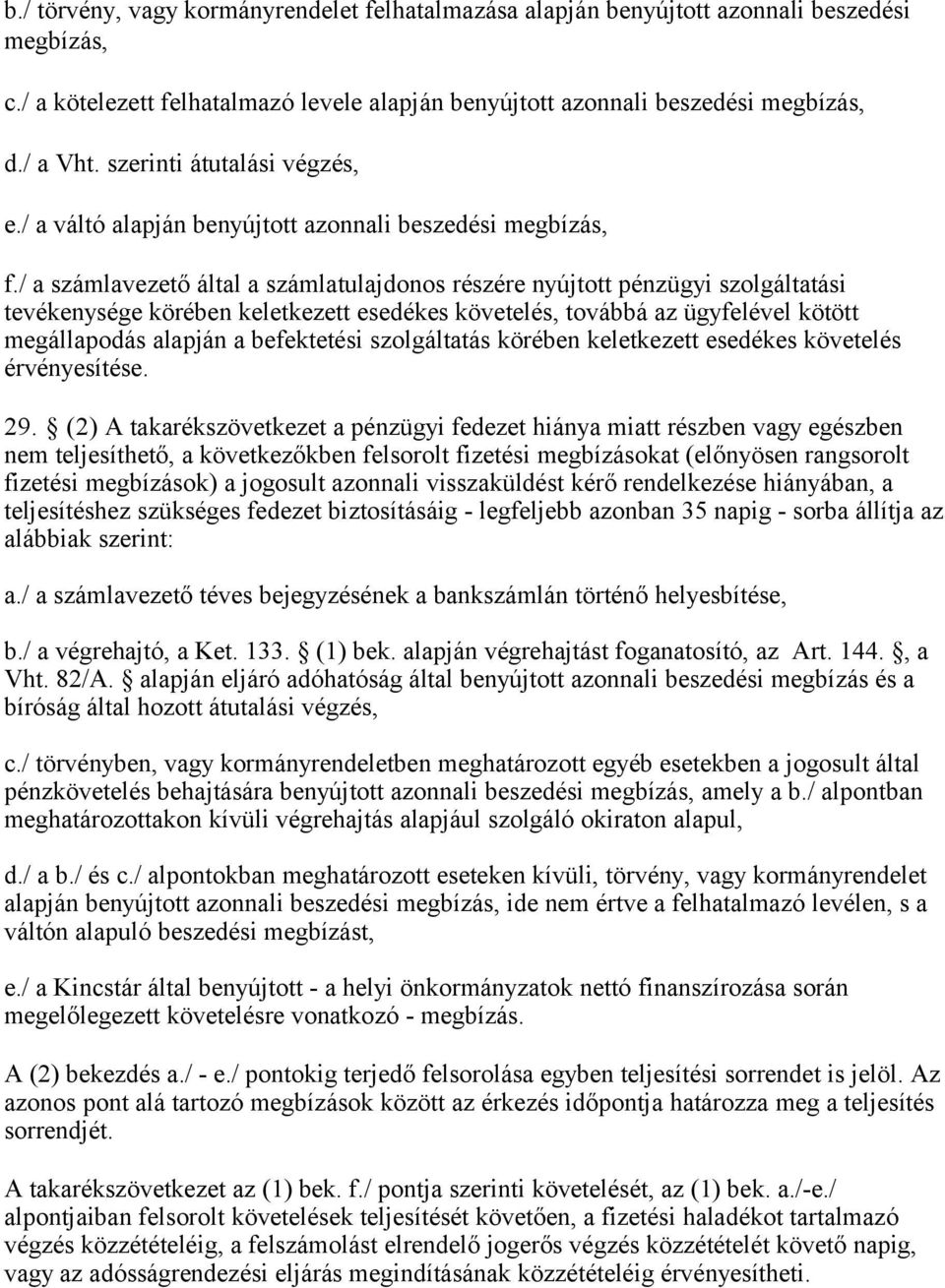 b./ törvény, vagy kormányrendelet felhatalmazása alapján benyújtott azonnali beszedési megbízás,

c./ a kötelezett felhatalmazó levele alapján benyújtott azonnali beszedési megbízás,

d./ a Vht. szerinti átutalási végzés,

e./ a váltó alapján benyújtott azonnali beszedési megbízás,

f./ a számlavezető által a számlatulajdonos részére nyújtott pénzügyi szolgáltatási tevékenysége körében keletkezett esedékes követelés, továbbá az ügyfelével kötött megállapodás alapján a befektetési szolgáltatás körében keletkezett esedékes követelés érvényesítése.

29. (2) A takarékszövetkezet a pénzügyi fedezet hiánya miatt részben vagy egészben nem teljesíthető, a következőkben felsorolt fizetési megbízásokat (előnyösen rangsorolt fizetési megbízások) a jogosult azonnali visszaküldést kérő rendelkezése hiányában, a teljesítéshez szükséges fedezet biztosításáig - legfeljebb azonban 35 napig - sorba állítja az alábbiak szerint:

a./ a számlavezető téves bejegyzésének a bankszámlán történő helyesbítése,

b./ a végrehajtó, a Ket. 133. (1) bek. alapján végrehajtást foganatosító, az Art. 144. , a Vht. 82/A. alapján eljáró adóhatóság által benyújtott azonnali beszedési megbízás és a bíróság által hozott átutalási végzés,

c./ törvényben, vagy kormányrendeletben meghatározott egyéb esetekben a jogosult által pénzkövetelés behajtására benyújtott azonnali beszedési megbízás, amely a b./ alpontban meghatározottakon kívüli végrehajtás alapjául szolgáló okiraton alapul,

d./ a b./ és c./ alpontokban meghatározott eseteken kívüli, törvény, vagy kormányrendelet alapján benyújtott azonnali beszedési megbízás, ide nem értve a felhatalmazó levélen, s a váltón alapuló beszedési megbízást,

e./ a Kincstár által benyújtott - a helyi önkormányzatok nettó finanszírozása során megelőlegezett követelésre vonatkozó - megbízás.

A (2) bekezdés a./ - e./ pontokig terjedő felsorolása egyben teljesítési sorrendet is jelöl. Az azonos pont alá tartozó megbízások között az érkezés időpontja határozza meg a teljesítés sorrendjét.

A takarékszövetkezet az (1) bek. f./ pontja szerinti követelését, az (1) bek. a./-e./ alpontjaiban felsorolt követelések teljesítését követően, a fizetési haladékot tartalmazó végzés közzétételéig, a felszámolást elrendelő jogerős végzés közzétételét követő napig, vagy az adósságrendezési eljárás megindításának közzétételéig érvényesítheti.